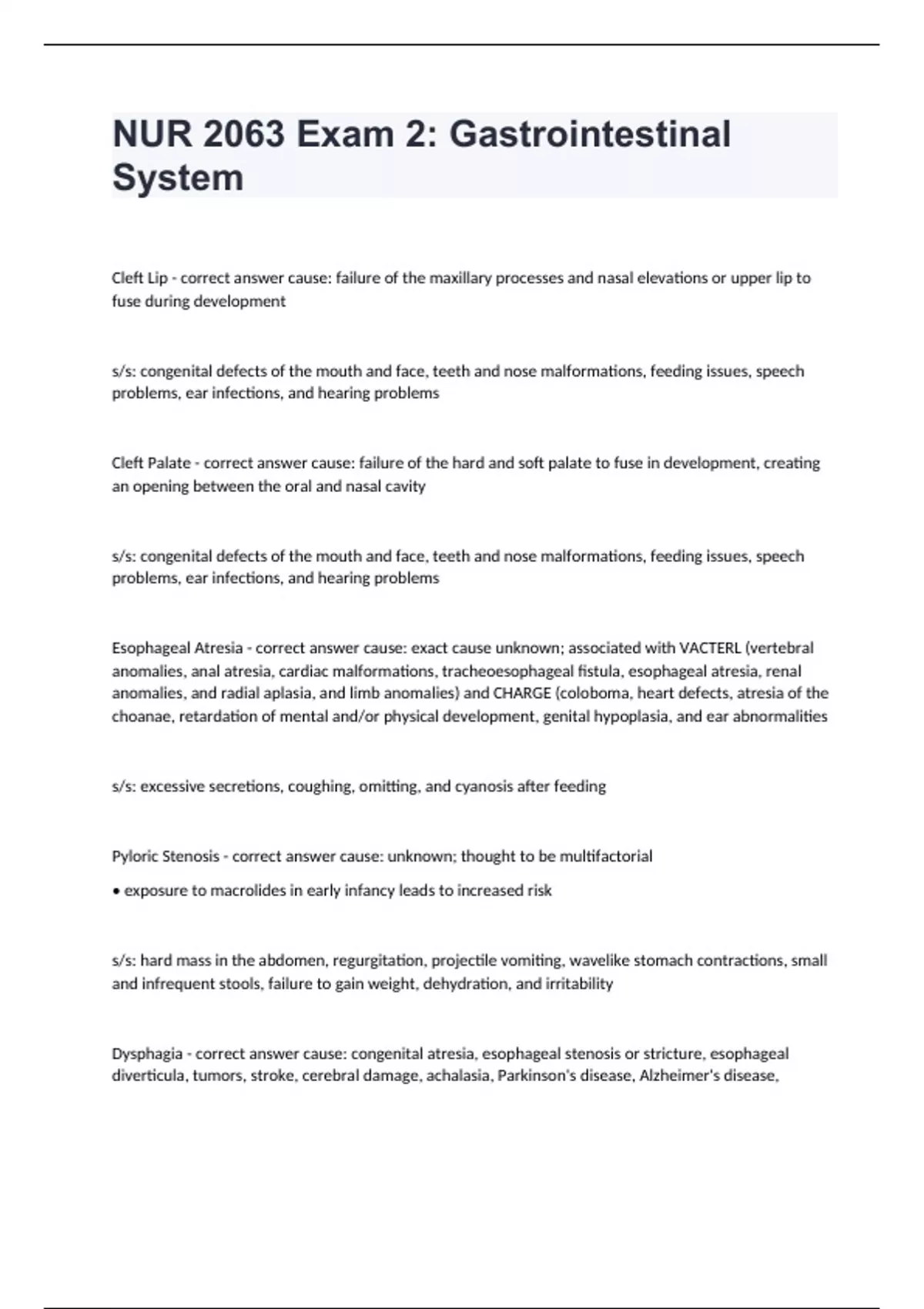 NUR 2063 Exam 2: Gastrointestinal System

Cleft Lip - correct answer cause: failure of the maxillary processes and nasal elevations or upper lip to fuse during development

s/s: congenital defects of the mouth and face, teeth and nose malformations, feeding issues, speech problems, ear infections, and hearing problems

Cleft Palate - correct answer cause: failure of the hard and soft palate to fuse in development, creating an opening between the oral and nasal cavity

s/s: congenital defects of the mouth and face, teeth and nose malformations, feeding issues, speech problems, ear infections, and hearing problems

Esophageal Atresia - correct answer cause: exact cause unknown; associated with VACTERL (vertebral anomalies, anal atresia, cardiac malformations, tracheoesophageal fistula, esophageal atresia, renal anomalies, and radial aplasia, and limb anomalies) and CHARGE (coloboma, heart defects, atresia of the choanae, retardation of mental and/or physical development, genital hypoplasia, and ear abnormalities

s/s: excessive secretions, coughing, omitting, and cyanosis after feeding

Pyloric Stenosis - correct answer cause: unknown; thought to be multifactorial

• exposure to macrolides in early infancy leads to increased risk

s/s: hard mass in the abdomen, regurgitation, projectile vomiting, wavelike stomach contractions, small and infrequent stools, failure to gain weight, dehydration, and irritability

Dysphagia - correct answer cause: congenital atresia, esophageal stenosis or stricture, esophageal diverticula, tumors, stroke, cerebral damage, achalasia, Parkinson's disease, Alzheimer's disease,